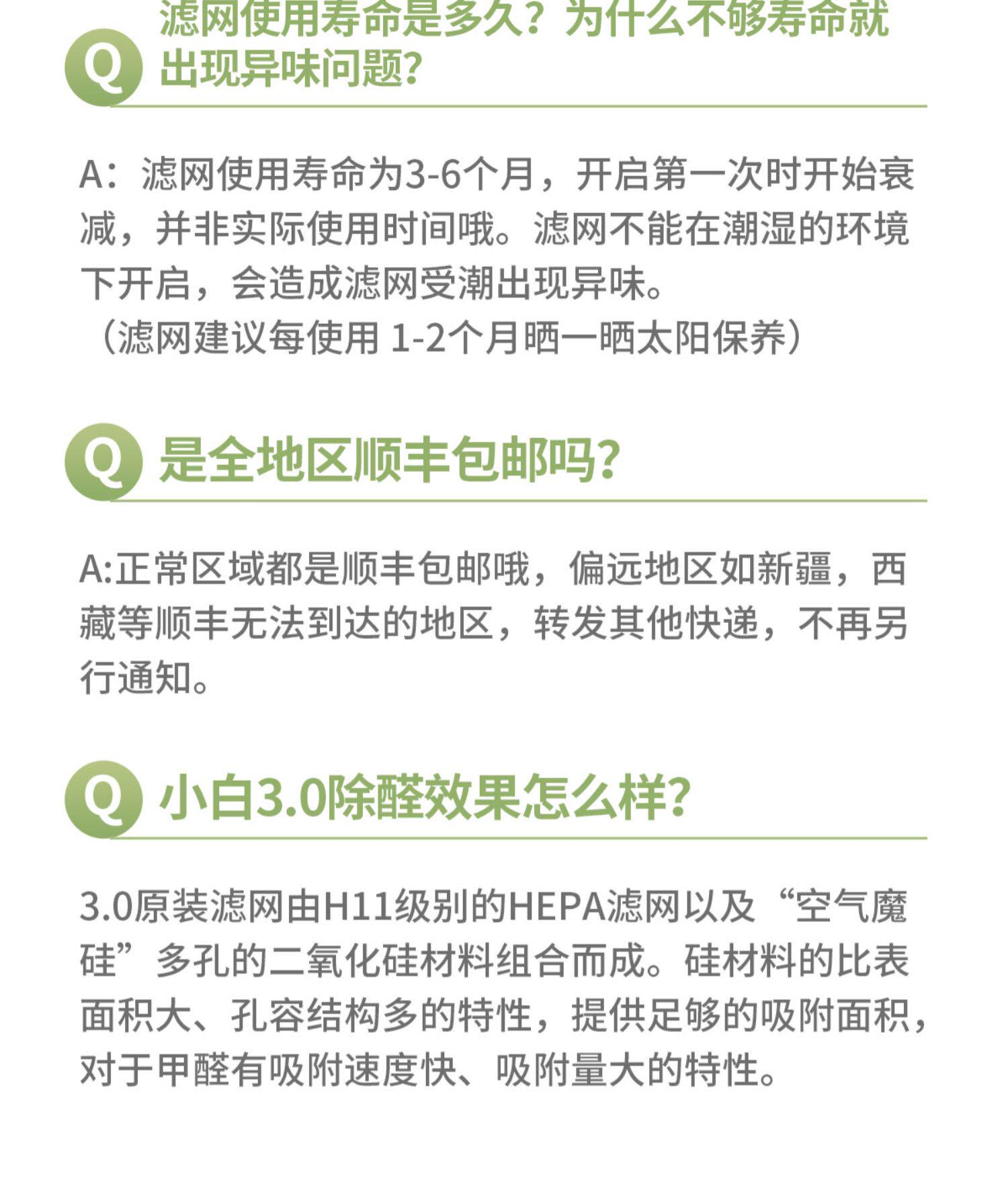 Q 滤网使用寿命是多久？为什么不够寿命就出现异味问题？

A：滤网使用寿命为3-6个月，开启第一次时开始衰减，并非实际使用时间哦。滤网不能在潮湿的环境下开启，会造成滤网受潮出现异味。

（滤网建议每使用1-2个月晒一晒太阳保养）

Q 是全地区顺丰包邮吗？

A:正常区域都是顺丰包邮哦，偏远地区如新疆，西藏等顺丰无法到达的地区，转发其他快递，不再另行通知。

Q 小白3.0除醛效果怎么样？

3.0原装滤网由H11级别的HEPA滤网以及“空气魔硅”多孔的二氧化硅材料组合而成。硅材料的比表面积大、孔容结构多的特性，提供足够的吸附面积，对于甲醛有吸附速度快、吸附量大的特性。